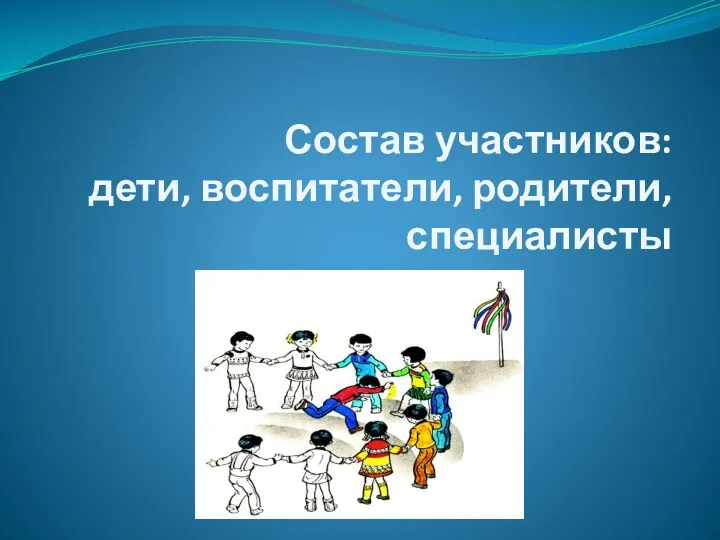 Состав участников:
дети, воспитатели, родители, специалисты